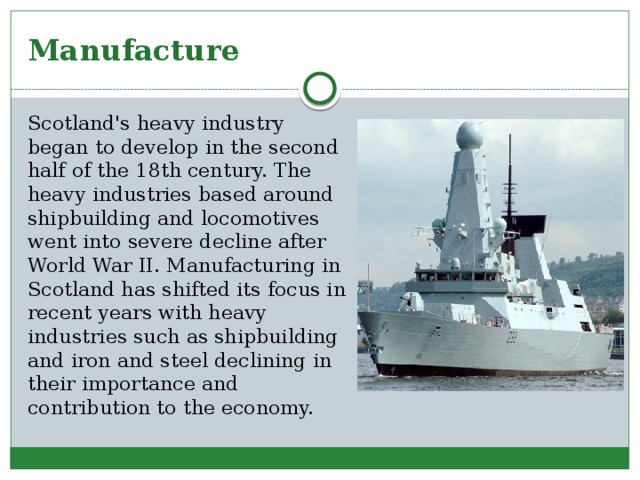 Manufacture

Scotland's heavy industry began to develop in the second half of the 18th century. The heavy industries based around shipbuilding and locomotives went into severe decline after World War II. Manufacturing in Scotland has shifted its focus in recent years with heavy industries such as shipbuilding and iron and steel declining in their importance and contribution to the economy.